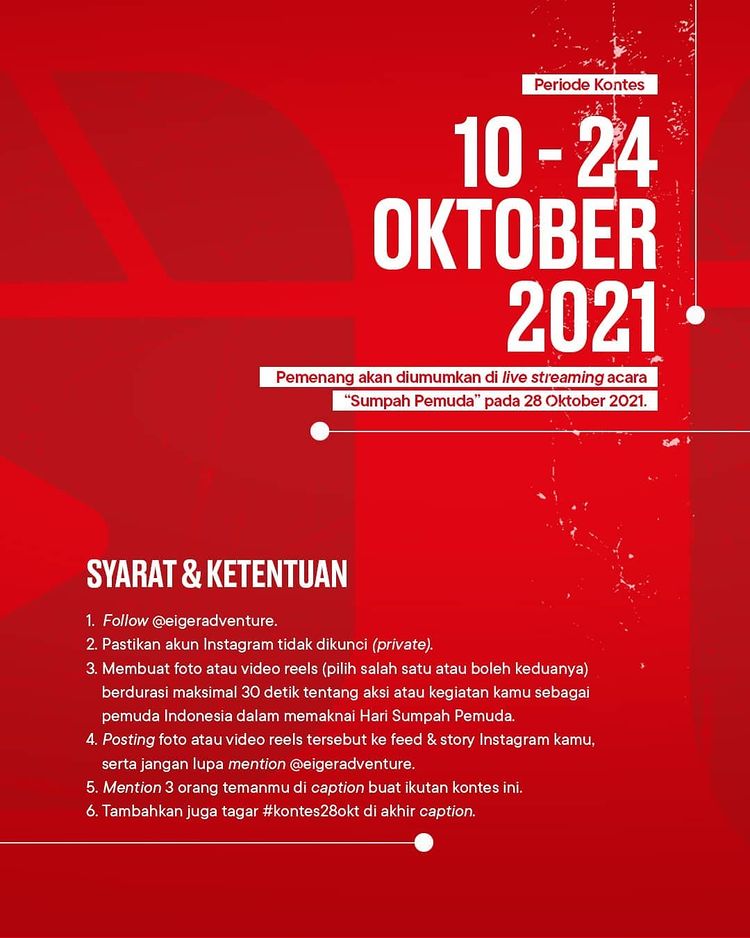 Periode Kontes

10 - 24 OKTOBER 2021

Pemenang akan diumumkan di live streaming acara "Sumpah Pemuda" pada 28 Oktober 2021.

SYARAT & KETENTUAN

1. Follow @eigeradventure.
2. Pastikan akun Instagram tidak dikunci (private).
3. Membuat foto atau video reels (pilih salah satu atau boleh keduanya) berdurasi maksimal 30 detik tentang aksi atau kegiatan kamu sebagai pemuda Indonesia dalam memaknai Hari Sumpah Pemuda.
4. Posting foto atau video reels tersebut ke feed & story Instagram kamu, serta jangan lupa mention @eigeradventure.
5. Mention 3 orang temanmu di caption buat ikutan kontes ini.
6. Tambahkan juga tagar #kontes28okt di akhir caption.